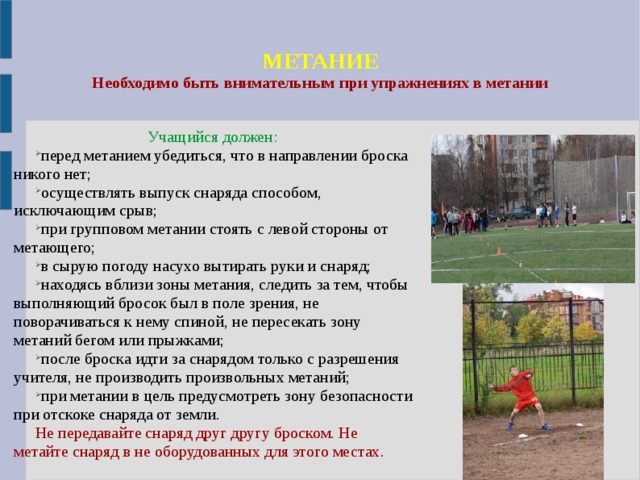 МЕТАНИЕ
Необходимо быть внимательным при упражнениях в метании

Учащийся должен:
перед метанием убедиться, что в направлении броска никого нет;
осуществлять выпуск снаряда способом, исключающим срыв;
при групповом метании стоять с левой стороны от метающего;
в сырую погоду насухо вытирать руки и снаряд;
находясь вблизи зоны метания, следить за тем, чтобы выполняющий бросок был в поле зрения, не поворачиваться к нему спиной, не пересекать зону метаний бегом или прыжками;
после броска идти за снарядом только с разрешения учителя, не производить произвольных метаний;
при метании в цель предусмотреть зону безопасности при отскоке снаряда от земли.
Не передавайте снаряд друг другу броском. Не метайте снаряд в не оборудованных для этого местах.